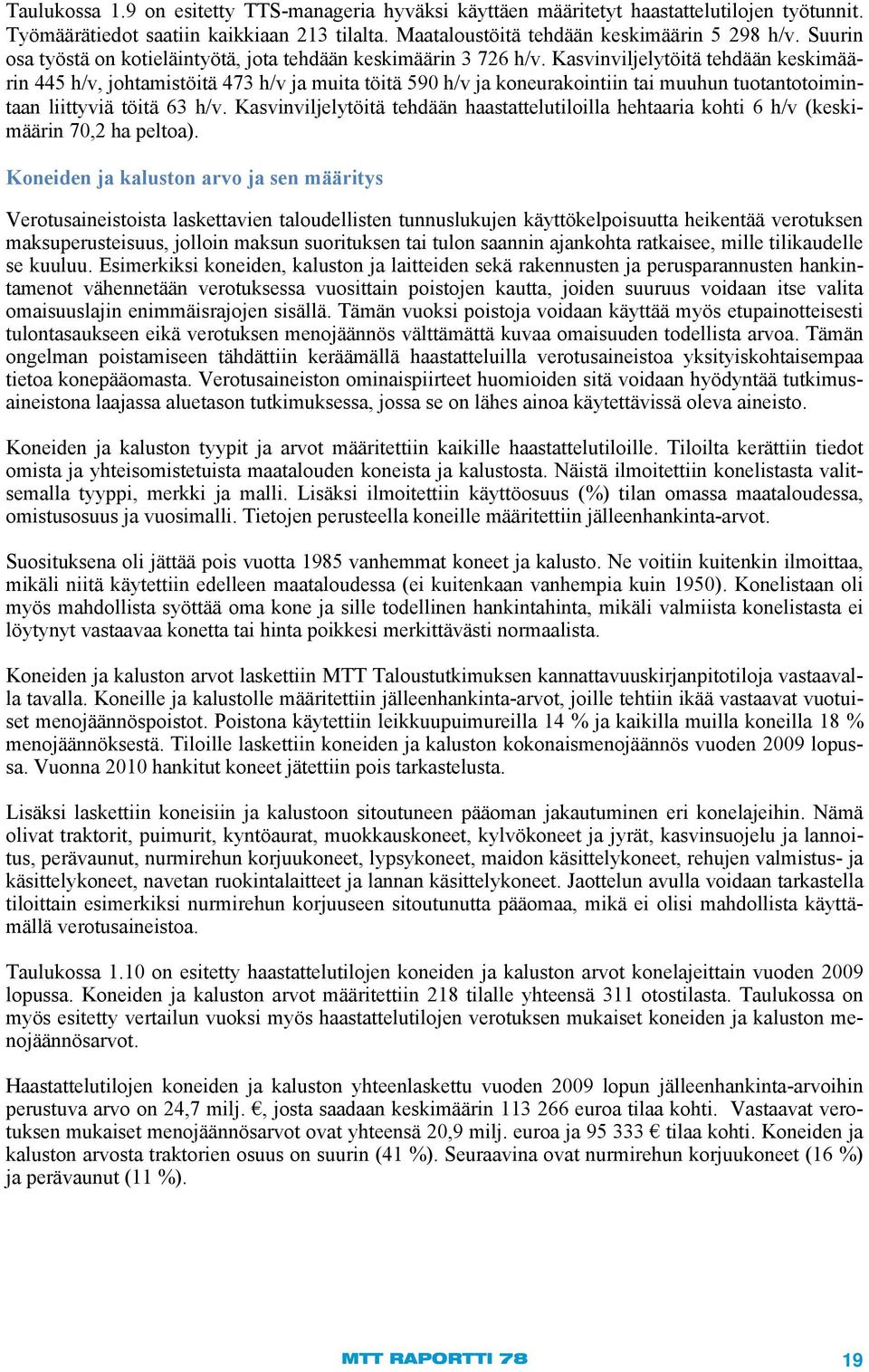 Taulukossa 1.9 on esitetty TTS-manageria hyväksi käyttäen määritetyt haastattelutilojen työtunnit. Työmäärätiedot saatiin kaikkiaan 213 tilalta. Maataloustöitä tehdään keskimäärin 5 298 h/v. Suurin osa työstä on kotieläintyötä, jota tehdään keskimäärin 3 726 h/v. Kasvinviljelytöitä tehdään keskimäärin 445 h/v, johtamistöitä 473 h/v ja muita töitä 590 h/v ja koneurakointiin tai muuhun tuotantotoimintaan liittyviä töitä 63 h/v. Kasvinviljelytöitä tehdään haastattelutiloilla hehtaaria kohti 6 h/v (keskimäärin 70,2 ha peltoa).

Koneiden ja kaluston arvo ja sen määritys

Verotusaineistoista laskettavien taloudellisten tunnuslukujen käyttökelpoisuutta heikentää verotuksen maksuperusteisuus, jolloin maksun suorituksen tai tulon saannin ajankohta ratkaisee, mille tilikaudelle se kuuluu. Esimerkiksi koneiden, kaluston ja laitteiden sekä rakennusten ja perusparannusten hankintamenot vähennetään verotuksessa vuosittain poistojen kautta, joiden suuruus voidaan itse valita omaisuuslajin enimmäisrajojen sisällä. Tämän vuoksi poistoja voidaan käyttää myös etupainotteisesti tulontasaukseen eikä verotuksen menojäännös välttämättä kuvaa omaisuuden todellista arvoa. Tämän ongelman poistamiseen tähdättiin keräämällä haastatteluilla verotusaineistoa yksityiskohtaisempaa tietoa konepääomasta. Verotusaineiston ominaispiirteet huomioiden sitä voidaan hyödyntää tutkimusaineistona laajassa aluetason tutkimuksessa, jossa se on lähes ainoa käytettävissä oleva aineisto.

Koneiden ja kaluston tyypit ja arvot määritettiin kaikille haastattelutiloille. Tiloilta kerättiin tiedot omista ja yhteisomistetuista maatalouden koneista ja kalustosta. Näistä ilmoitettiin konelistasta valitsemalla tyyppi, merkki ja malli. Lisäksi ilmoitettiin käyttöosuus (%) tilan omassa maataloudessa, omistusosuus ja vuosimalli. Tietojen perusteella koneille määritettiin jälleenhankinta-arvot.

Suosituksena oli jättää pois vuotta 1985 vanhemmat koneet ja kalusto. Ne voitiin kuitenkin ilmoittaa, mikäli niitä käytettiin edelleen maataloudessa (ei kuitenkaan vanhempia kuin 1950). Konelistaan oli myös mahdollista syöttää oma kone ja sille todellinen hankintahinta, mikäli valmiista konelistasta ei löytynyt vastaavaa konetta tai hinta poikkesi merkittävästi normaalista.

Koneiden ja kaluston arvot laskettiin MTT Taloustutkimuksen kannattavuuskirjanpitotiloja vastaavalla tavalla. Koneille ja kalustolle määritettiin jälleenhankinta-arvot, joille tehtiin ikää vastaavat vuotuiset menojäännöspoistot. Poistona käytettiin leikkuupuimureilla 14 % ja kaikilla muilla koneilla 18 % menojäännöksestä. Tiloille laskettiin koneiden ja kaluston kokonaismenojäännös vuoden 2009 lopussa. Vuonna 2010 hankitut koneet jätettiin pois tarkastelusta.

Lisäksi laskettiin koneisiin ja kalustoon sitoutuneen pääoman jakautuminen eri konelajeihin. Nämä olivat traktorit, puimurit, kyntöaurat, muokkauskoneet, kylvökoneet ja jyrät, kasvinsuojelu ja lannoitus, perävaunut, nurmirehun korjuukoneet, lypsykoneet, maidon käsittelykoneet, rehujen valmistus- ja käsittelykoneet, navetan ruokintalaitteet ja lannan käsittelykoneet. Jaottelun avulla voidaan tarkastella tiloittain esimerkiksi nurmirehun korjuuseen sitoutunutta pääomaa, mikä ei olisi mahdollista käyttämällä verotusaineistoa.

Taulukossa 1.10 on esitetty haastattelutilojen koneiden ja kaluston arvot konelajeittain vuoden 2009 lopussa. Koneiden ja kaluston arvot määritettiin 218 tilalle yhteensä 311 otostilasta. Taulukossa on myös esitetty vertailun vuoksi myös haastattelutilojen verotuksen mukaiset koneiden ja kaluston menojäännösarvot.

Haastattelutilojen koneiden ja kaluston yhteenlaskettu vuoden 2009 lopun jälleenhankinta-arvoihin perustuva arvo on 24,7 milj. €, josta saadaan keskimäärin 113 266 euroa tilaa kohti. Vastaavat verotuksen mukaiset menojäännösarvot ovat yhteensä 20,9 milj. euroa ja 95 333 € tilaa kohti. Koneiden ja kaluston arvosta traktorien osuus on suurin (41 %). Seuraavina ovat nurmirehun korjuukoneet (16 %) ja perävaunut (11 %).

MTT RAPORTTI 78

19